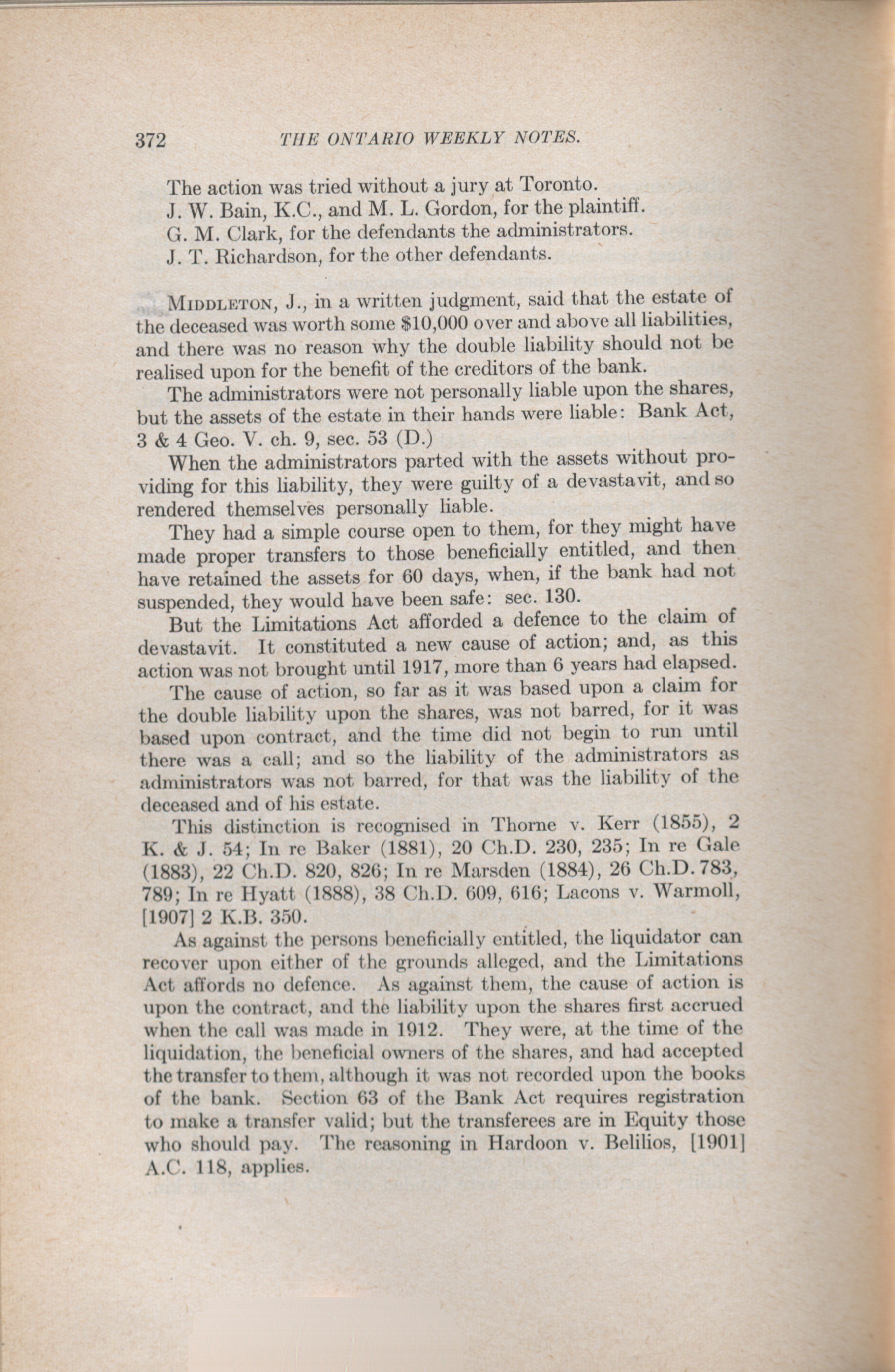 372 THE ONTARIO WEEKLY NOTES.

The action was tried without a jury at Toronto.
J. W. Bain, K.C., and M. L. Gordon, for the plaintiff.
G. M. Clark, for the defendants the administrators.
J. T. Richardson, for the other defendants.

MIDDLETON, J., in a written judgment, said that the estate of the deceased was worth some $10,000 over and above all liabilities, and there was no reason why the double liability should not be realised upon for the benefit of the creditors of the bank.

The administrators were not personally liable upon the shares, but the assets of the estate in their hands were liable: Bank Act, 3 & 4 Geo. V. ch. 9, sec. 53 (D.)

When the administrators parted with the assets without providing for this liability, they were guilty of a devastavit, and so rendered themselves personally liable.

They had a simple course open to them, for they might have made proper transfers to those beneficially entitled, and then have retained the assets for 60 days, when, if the bank had not suspended, they would have been safe: sec. 130.

But the Limitations Act afforded a defence to the claim of devastavit. It constituted a new cause of action; and, as this action was not brought until 1917, more than 6 years had elapsed.

The cause of action, so far as it was based upon a claim for the double liability upon the shares, was not barred, for it was based upon contract, and the time did not begin to run until there was a call; and so the liability of the administrators as administrators was not barred, for that was the liability of the deceased and of his estate.

This distinction is recognised in Thorne v. Kerr (1855), 2 K. & J. 54; In re Baker (1881), 20 Ch.D. 230, 235; In re Gale (1883), 22 Ch.D. 820, 826; In re Marsden (1884), 26 Ch.D. 783, 789; In re Hyatt (1888), 38 Ch.D. 609, 616; Lacons v. Warmoll, [1907] 2 K.B. 350.

As against the persons beneficially entitled, the liquidator can recover upon either of the grounds alleged, and the Limitations Act affords no defence. As against them, the cause of action is upon the contract, and the liability upon the shares first accrued when the call was made in 1912. They were, at the time of the liquidation, the beneficial owners of the shares, and had accepted the transfer to them, although it was not recorded upon the books of the bank. Section 63 of the Bank Act requires registration to make a transfer valid; but the transferees are in Equity those who should pay. The reasoning in Hardoon v. Belilios, [1901] A.C. 118, applies.